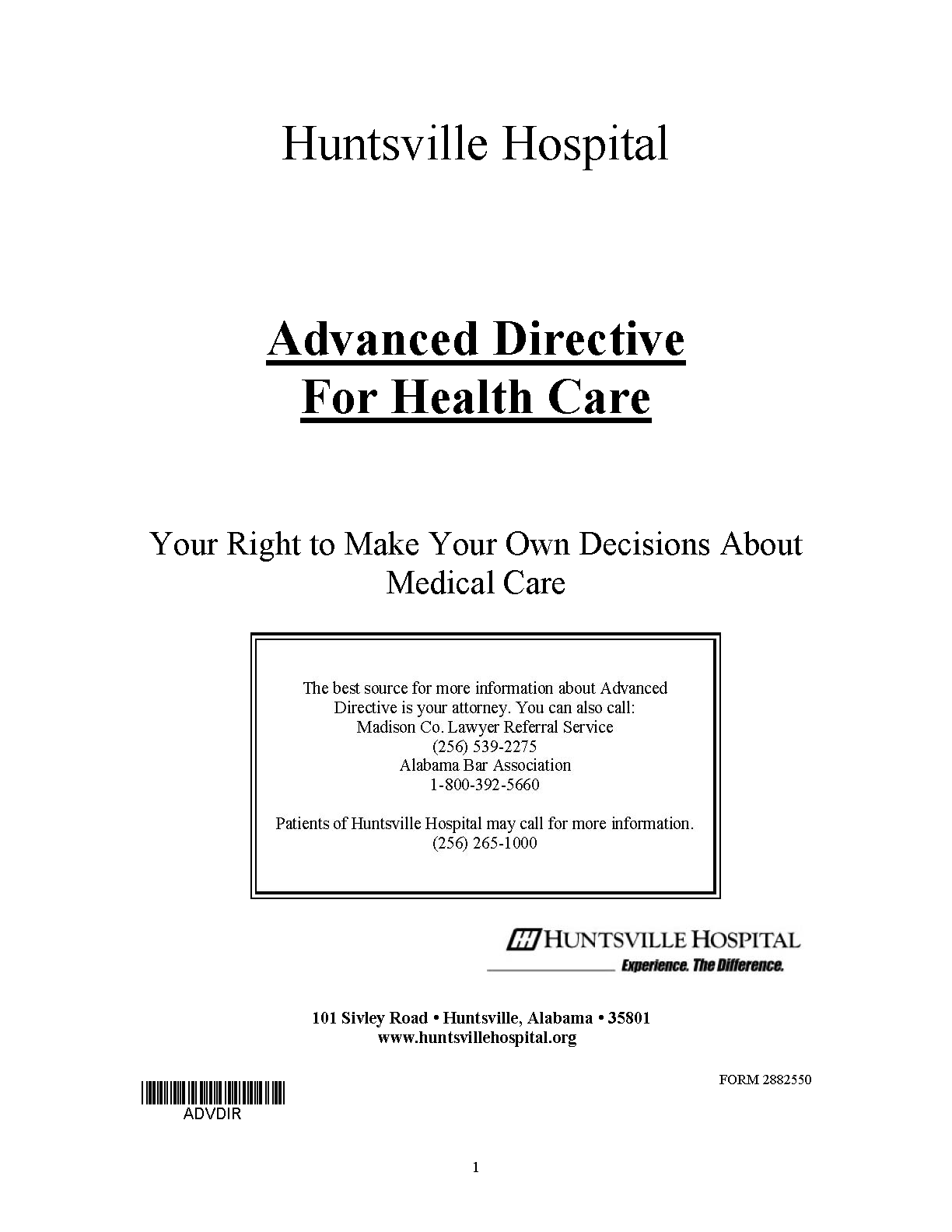 Huntsville Hospital

Advanced Directive
For Health Care

Your Right to Make Your Own Decisions About Medical Care

The best source for more information about Advanced Directive is your attorney. You can also call:
Madison Co. Lawyer Referral Service
(256) 539-2275
Alabama Bar Association
1-800-392-5660

Patients of Huntsville Hospital may call for more information.
(256) 265-1000

HUNTSVILLE HOSPITAL
Experience. The Difference.

101 Sivley Road • Huntsville, Alabama • 35801
www.huntsvillehospital.org

FORM 2882550

ADVDIR

1